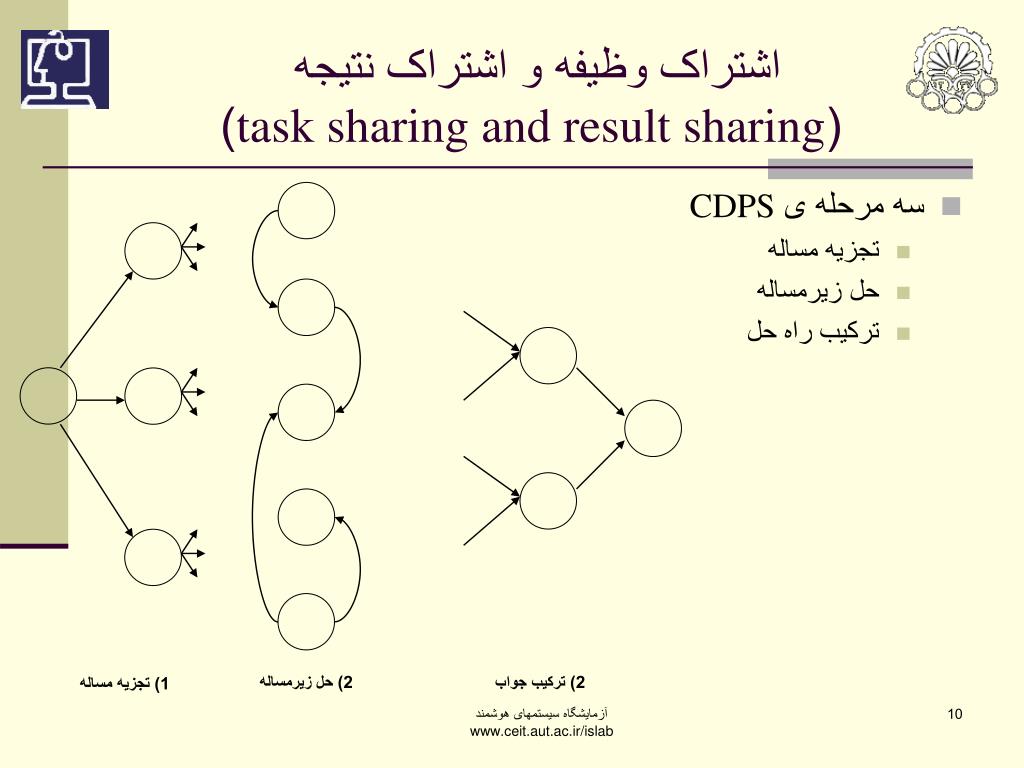 اشتراک وظیفه و اشتراک نتیجه
(task sharing and result sharing)

سه مرحله ی CDPS
تجزیه مساله
حل زیرمساله
ترکیب راه حل

1) تجزیه مساله
2) حل زیرمساله
2) ترکیب جواب

آزمایشگاه سیستمهای هوشمند
www.ceit.aut.ac.ir/islab
10